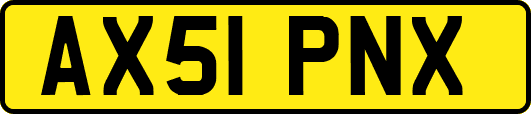 AX51 PNX